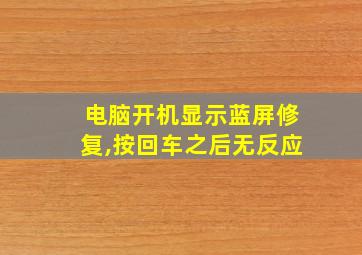 电脑开机显示蓝屏修复,按回车之后无反应